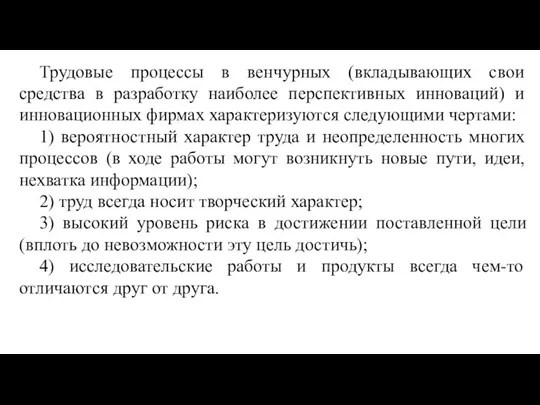 Трудовые процессы в венчурных (вкладывающих свои средства в разработку наиболее перспективных инноваций) и инновационных фирмах характеризуются следующими чертами:

1) вероятностный характер труда и неопределенность многих процессов (в ходе работы могут возникнуть новые пути, идеи, нехватка информации);

2) труд всегда носит творческий характер;

3) высокий уровень риска в достижении поставленной цели (вплоть до невозможности эту цель достичь);

4) исследовательские работы и продукты всегда чем-то отличаются друг от друга.